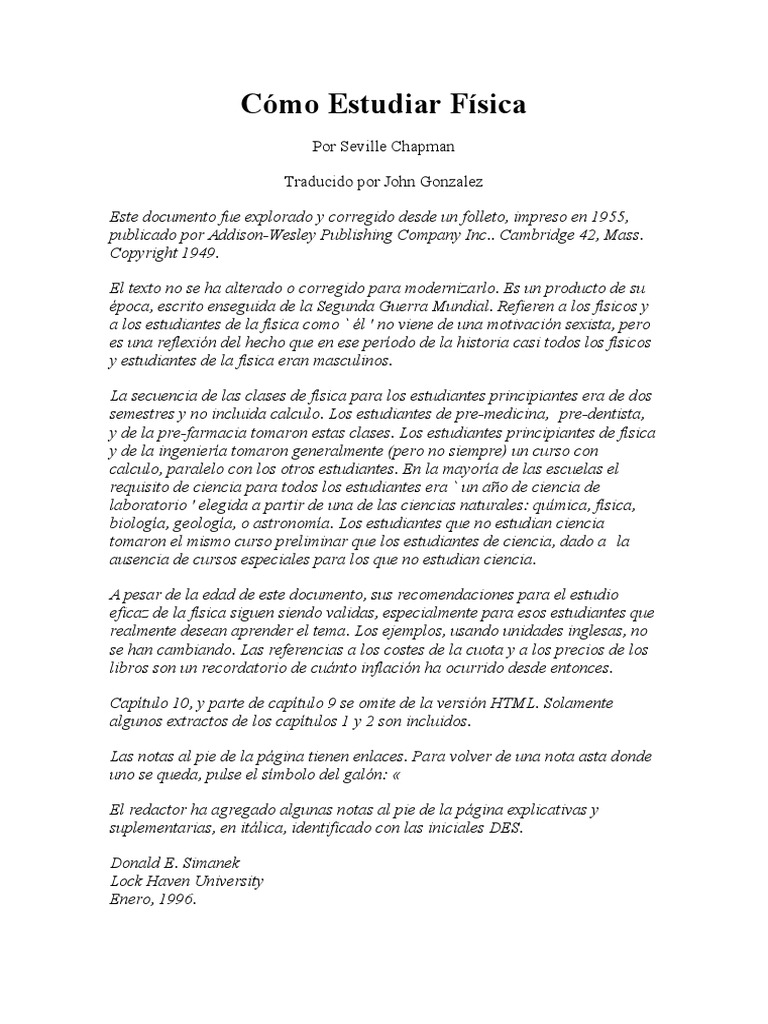 Cómo Estudiar Física

Por Seville Chapman

Traducido por John Gonzalez

Este documento fue explorado y corregido desde un folleto, impreso en 1955, publicado por Addison-Wesley Publishing Company Inc.. Cambridge 42, Mass. Copyright 1949.

El texto no se ha alterado o corregido para modernizarlo. Es un producto de su época, escrito enseguida de la Segunda Guerra Mundial. Refieren a los físicos y a los estudiantes de la física como ` él ' no viene de una motivación sexista, pero es una reflexión del hecho que en ese período de la historia casi todos los físicos y estudiantes de la física eran masculinos.

La secuencia de las clases de física para los estudiantes principiantes era de dos semestres y no incluida calculo. Los estudiantes de pre-medicina, pre-dentista, y de la pre-farmacia tomaron estas clases. Los estudiantes principiantes de física y de la ingeniería tomaron generalmente (pero no siempre) un curso con calculo, paralelo con los otros estudiantes. En la mayoría de las escuelas el requisito de ciencia para todos los estudiantes era ` un año de ciencia de laboratorio ' elegida a partir de una de las ciencias naturales: química, física, biología, geología, o astronomía. Los estudiantes que no estudian ciencia tomaron el mismo curso preliminar que los estudiantes de ciencia, dado a la ausencia de cursos especiales para los que no estudian ciencia.

A pesar de la edad de este documento, sus recomendaciones para el estudio eficaz de la física siguen siendo validas, especialmente para esos estudiantes que realmente desean aprender el tema. Los ejemplos, usando unidades inglesas, no se han cambiando. Las referencias a los costes de la cuota y a los precios de los libros son un recordatorio de cuánto inflación ha ocurrido desde entonces.

Capítulo 10, y parte de capítulo 9 se omite de la versión HTML. Solamente algunos extractos de los capítulos 1 y 2 son incluidos.

Las notas al pie de la página tienen enlaces. Para volver de una nota asta donde uno se queda, pulse el símbolo del galón: «

El redactor ha agregado algunas notas al pie de la página explicativas y suplementarias, en itálica, identificado con las iniciales DES.

Donald E. Simanek
Lock Haven University
Enero, 1996.